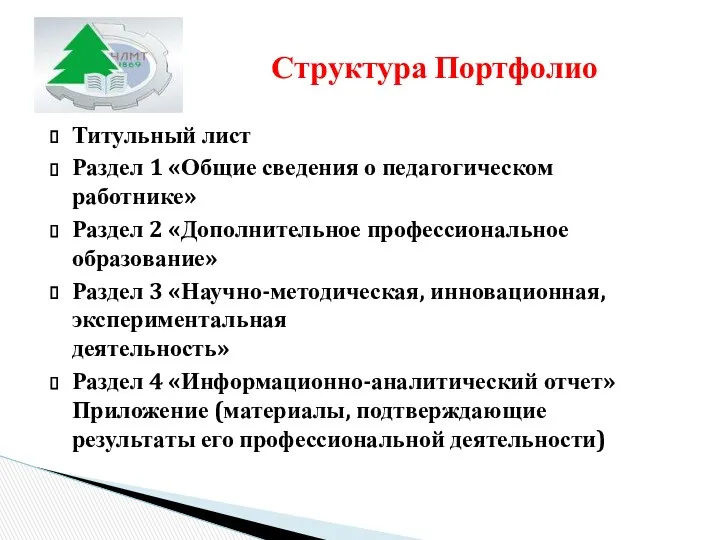 ЧЛМТ
1869

Структура Портфолио

Титульный лист

Раздел 1 «Общие сведения о педагогическом работнике»

Раздел 2 «Дополнительное профессиональное образование»

Раздел 3 «Научно-методическая, инновационная, экспериментальная деятельность»

Раздел 4 «Информационно-аналитический отчет» Приложение (материалы, подтверждающие результаты его профессиональной деятельности)